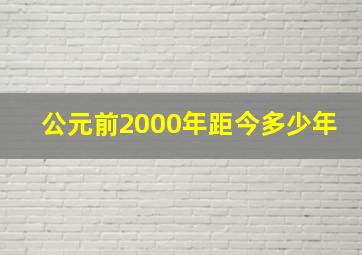 公元前2000年距今多少年